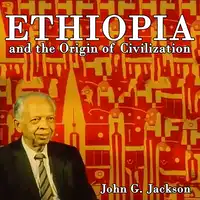 ETHIOPIA
and the Origin of Civilization

John G. Jackson